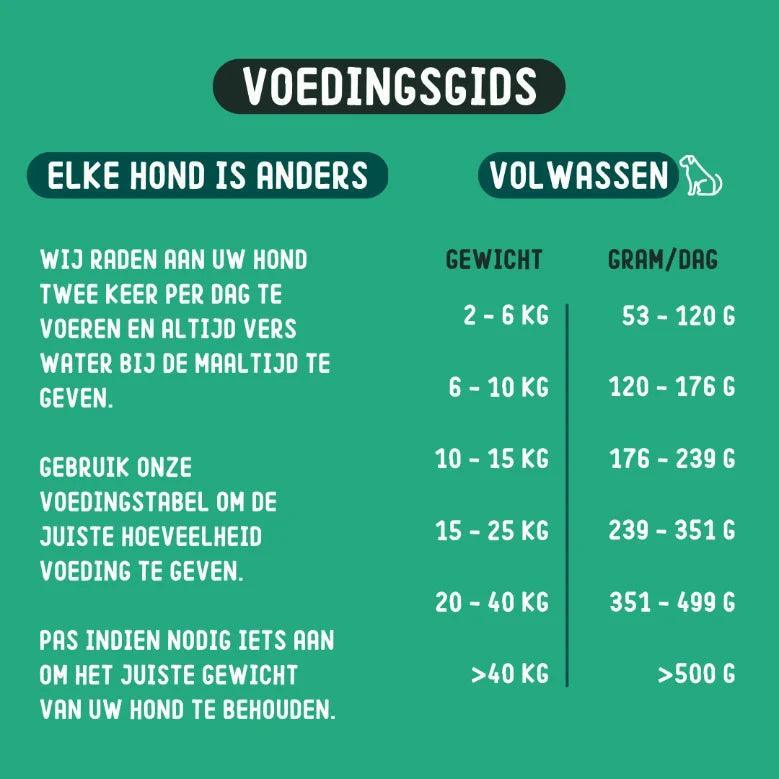 VOEDINGSGIDS

ELKE HOND IS ANDERS

WIJ RADEN AAN UW HOND TWEE KEER PER DAG TE VOEREN EN ALTIJD VERS WATER BIJ DE MAALTIJD TE GEVEN.

GEBRUIK ONZE VOEDINGSTABEL OM DE JUISTE HOEVEELHEID VOEDING TE GEVEN.

PAS INDIEN NODIG IETS AAN OM HET JUISTE GEWICHT VAN UW HOND TE BEHOUDEN.

VOLWASSEN

| GEWICHT | GRAM/DAG |
|---|---|
| 2 - 6 KG | 53 - 120 G |
| 6 - 10 KG | 120 - 176 G |
| 10 - 15 KG | 176 - 239 G |
| 15 - 25 KG | 239 - 351 G |
| 20 - 40 KG | 351 - 499 G |
| >40 KG | >500 G |